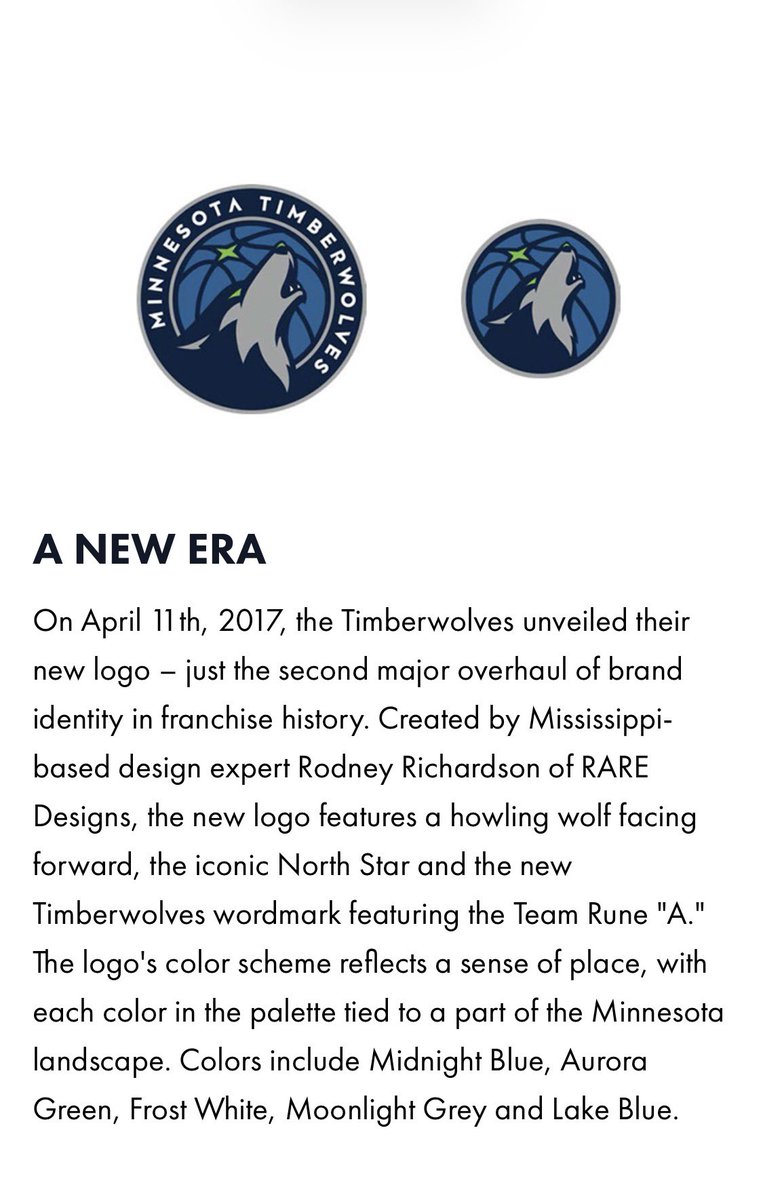 MINNESOTA TIMBERWOLVES

A NEW ERA

On April 11th, 2017, the Timberwolves unveiled their new logo – just the second major overhaul of brand identity in franchise history. Created by Mississippi-based design expert Rodney Richardson of RARE Designs, the new logo features a howling wolf facing forward, the iconic North Star and the new Timberwolves wordmark featuring the Team Rune "A." The logo's color scheme reflects a sense of place, with each color in the palette tied to a part of the Minnesota landscape. Colors include Midnight Blue, Aurora Green, Frost White, Moonlight Grey and Lake Blue.